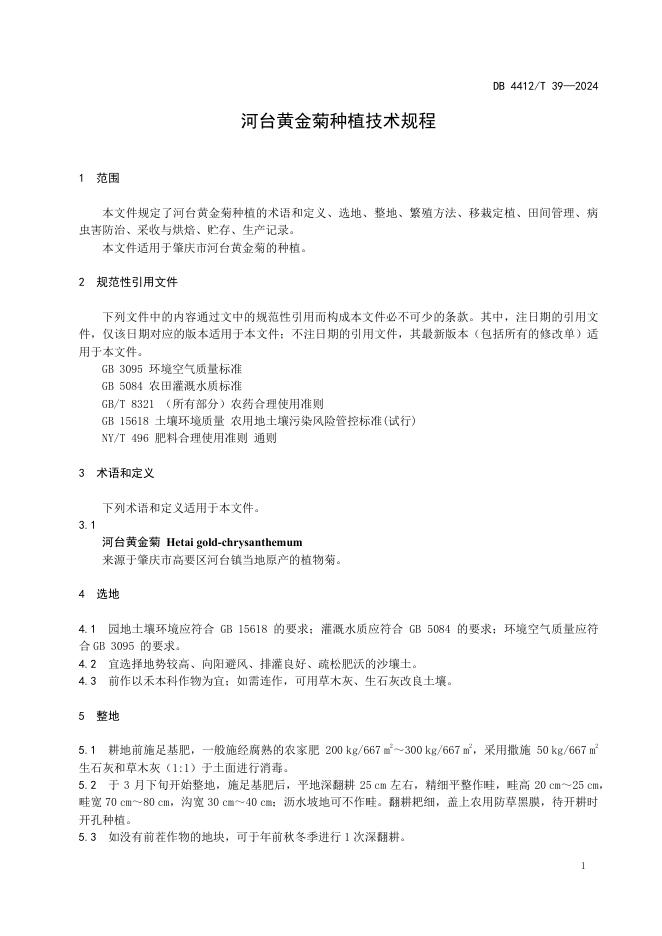 DB 4412/T 39—2024

河台黄金菊种植技术规程

1 范围

本文件规定了河台黄金菊种植的术语和定义、选地、整地、繁殖方法、移栽定植、田间管理、病虫害防治、采收与烘焙、贮存、生产记录。

本文件适用于肇庆市河台黄金菊的种植。

2 规范性引用文件

下列文件中的内容通过文中的规范性引用而构成本文件必不可少的条款。其中，注日期的引用文件，仅该日期对应的版本适用于本文件；不注日期的引用文件，其最新版本（包括所有的修改单）适用于本文件。

GB 3095 环境空气质量标准

GB 5084 农田灌溉水质标准

GB/T 8321 （所有部分）农药合理使用准则

GB 15618 土壤环境质量 农用地土壤污染风险管控标准(试行)

NY/T 496 肥料合理使用准则 通则

3 术语和定义

下列术语和定义适用于本文件。

3.1

河台黄金菊 Hetai gold-chrysanthemum

来源于肇庆市高要区河台镇当地原产的植物菊。

4 选地

4.1 园地土壤环境应符合 GB 15618 的要求；灌溉水质应符合 GB 5084 的要求；环境空气质量应符合 GB 3095 的要求。

4.2 宜选择地势较高、向阳避风、排灌良好、疏松肥沃的沙壤土。

4.3 前作以禾本科作物为宜；如需连作，可用草木灰、生石灰改良土壤。

5 整地

5.1 耕地前施足基肥，一般施经腐熟的农家肥 200 kg/667 $m^2$～300 kg/667 $m^2$，采用撒施 50 kg/667 $m^2$ 生石灰和草木灰（1:1）于土面进行消毒。

5.2 于 3 月下旬开始整地，施足基肥后，平地深翻耕 25 cm 左右，精细平整作畦，畦高 20 cm～25 cm，畦宽 70 cm～80 cm，沟宽 30 cm～40 cm；沥水坡地可不作畦。翻耕耙细，盖上农用防草黑膜，待开耕时开孔种植。

5.3 如没有前茬作物的地块，可于年前秋冬季进行 1 次深翻耕。

1